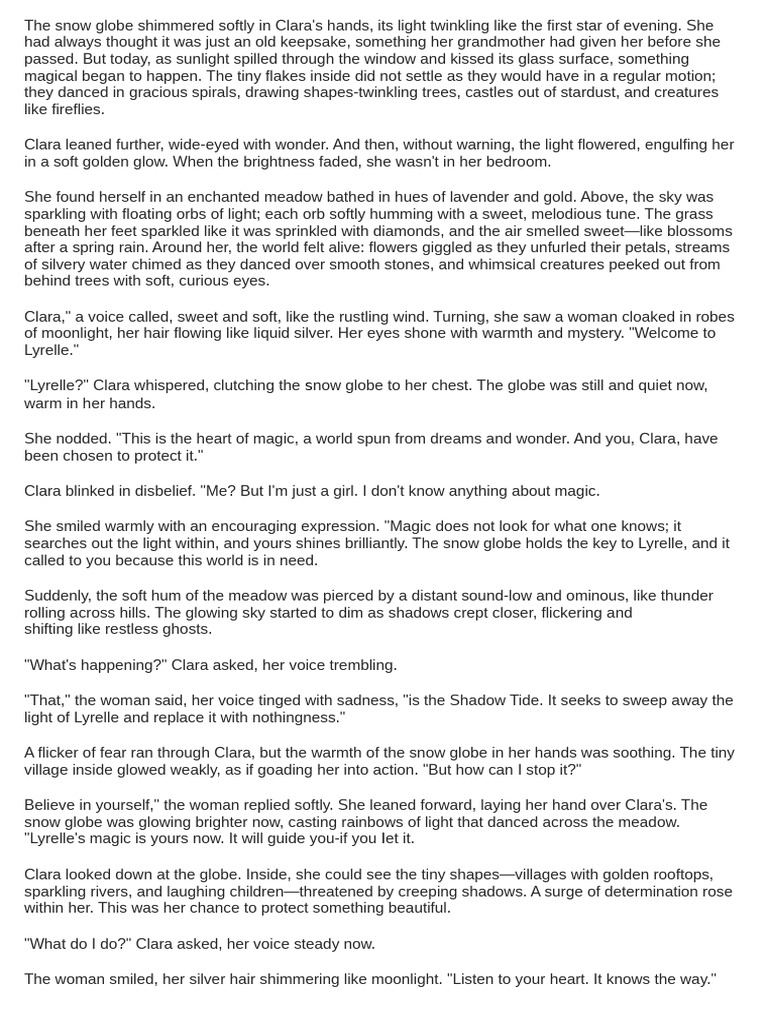 The snow globe shimmered softly in Clara's hands, its light twinkling like the first star of evening. She had always thought it was just an old keepsake, something her grandmother had given her before she passed. But today, as sunlight spilled through the window and kissed its glass surface, something magical began to happen. The tiny flakes inside did not settle as they would have in a regular motion; they danced in gracious spirals, drawing shapes-twinkling trees, castles out of stardust, and creatures like fireflies.

Clara leaned further, wide-eyed with wonder. And then, without warning, the light flowered, engulfing her in a soft golden glow. When the brightness faded, she wasn't in her bedroom.

She found herself in an enchanted meadow bathed in hues of lavender and gold. Above, the sky was sparkling with floating orbs of light; each orb softly humming with a sweet, melodious tune. The grass beneath her feet sparkled like it was sprinkled with diamonds, and the air smelled sweet—like blossoms after a spring rain. Around her, the world felt alive: flowers giggled as they unfurled their petals, streams of silvery water chimed as they danced over smooth stones, and whimsical creatures peeked out from behind trees with soft, curious eyes.

Clara," a voice called, sweet and soft, like the rustling wind. Turning, she saw a woman cloaked in robes of moonlight, her hair flowing like liquid silver. Her eyes shone with warmth and mystery. "Welcome to Lyrelle."

"Lyrelle?" Clara whispered, clutching the snow globe to her chest. The globe was still and quiet now, warm in her hands.

She nodded. "This is the heart of magic, a world spun from dreams and wonder. And you, Clara, have been chosen to protect it."

Clara blinked in disbelief. "Me? But I'm just a girl. I don't know anything about magic.

She smiled warmly with an encouraging expression. "Magic does not look for what one knows; it searches out the light within, and yours shines brilliantly. The snow globe holds the key to Lyrelle, and it called to you because this world is in need.

Suddenly, the soft hum of the meadow was pierced by a distant sound-low and ominous, like thunder rolling across hills. The glowing sky started to dim as shadows crept closer, flickering and shifting like restless ghosts.

"What's happening?" Clara asked, her voice trembling.

"That," the woman said, her voice tinged with sadness, "is the Shadow Tide. It seeks to sweep away the light of Lyrelle and replace it with nothingness."

A flicker of fear ran through Clara, but the warmth of the snow globe in her hands was soothing. The tiny village inside glowed weakly, as if goading her into action. "But how can I stop it?"

Believe in yourself," the woman replied softly. She leaned forward, laying her hand over Clara's. The snow globe was glowing brighter now, casting rainbows of light that danced across the meadow. "Lyrelle's magic is yours now. It will guide you-if you let it.

Clara looked down at the globe. Inside, she could see the tiny shapes—villages with golden rooftops, sparkling rivers, and laughing children—threatened by creeping shadows. A surge of determination rose within her. This was her chance to protect something beautiful.

"What do I do?" Clara asked, her voice steady now.

The woman smiled, her silver hair shimmering like moonlight. "Listen to your heart. It knows the way."